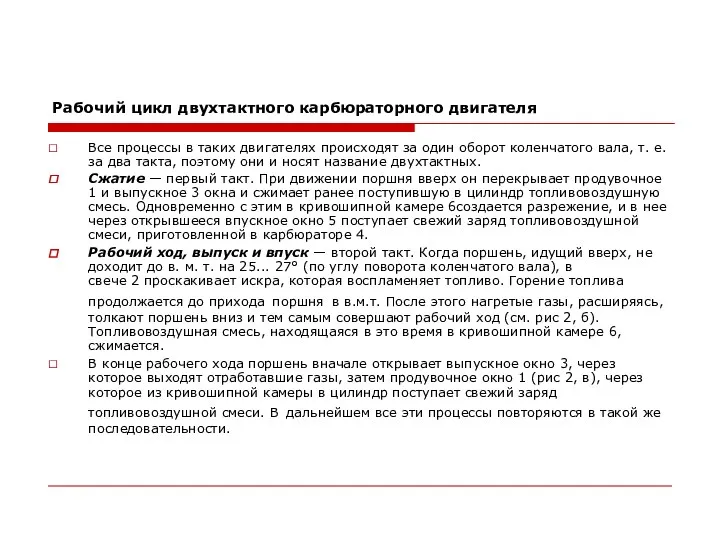 Рабочий цикл двухтактного карбюраторного двигателя

Все процессы в таких двигателях происходят за один оборот коленчатого вала, т. е. за два такта, поэтому они и носят название двухтактных.

Сжатие — первый такт. При движении поршня вверх он перекрывает продувочное 1 и выпускное 3 окна и сжимает ранее поступившую в цилиндр топливовоздушную смесь. Одновременно с этим в кривошипной камере 6создается разрежение, и в нее через открывшееся впускное окно 5 поступает свежий заряд топливовоздушной смеси, приготовленной в карбюраторе 4.

Рабочий ход, выпуск и впуск — второй такт. Когда поршень, идущий вверх, не доходит до в. м. т. на 25... 27° (по углу поворота коленчатого вала), в свече 2 проскакивает искра, которая воспламеняет топливо. Горение топлива продолжается до прихода поршня в в.м.т. После этого нагретые газы, расширяясь, толкают поршень вниз и тем самым совершают рабочий ход (см. рис 2, б). Топливовоздушная смесь, находящаяся в это время в кривошипной камере 6, сжимается.

В конце рабочего хода поршень вначале открывает выпускное окно 3, через которое выходят отработавшие газы, затем продувочное окно 1 (рис 2, в), через которое из кривошипной камеры в цилиндр поступает свежий заряд топливовоздушной смеси. В дальнейшем все эти процессы повторяются в такой же последовательности.